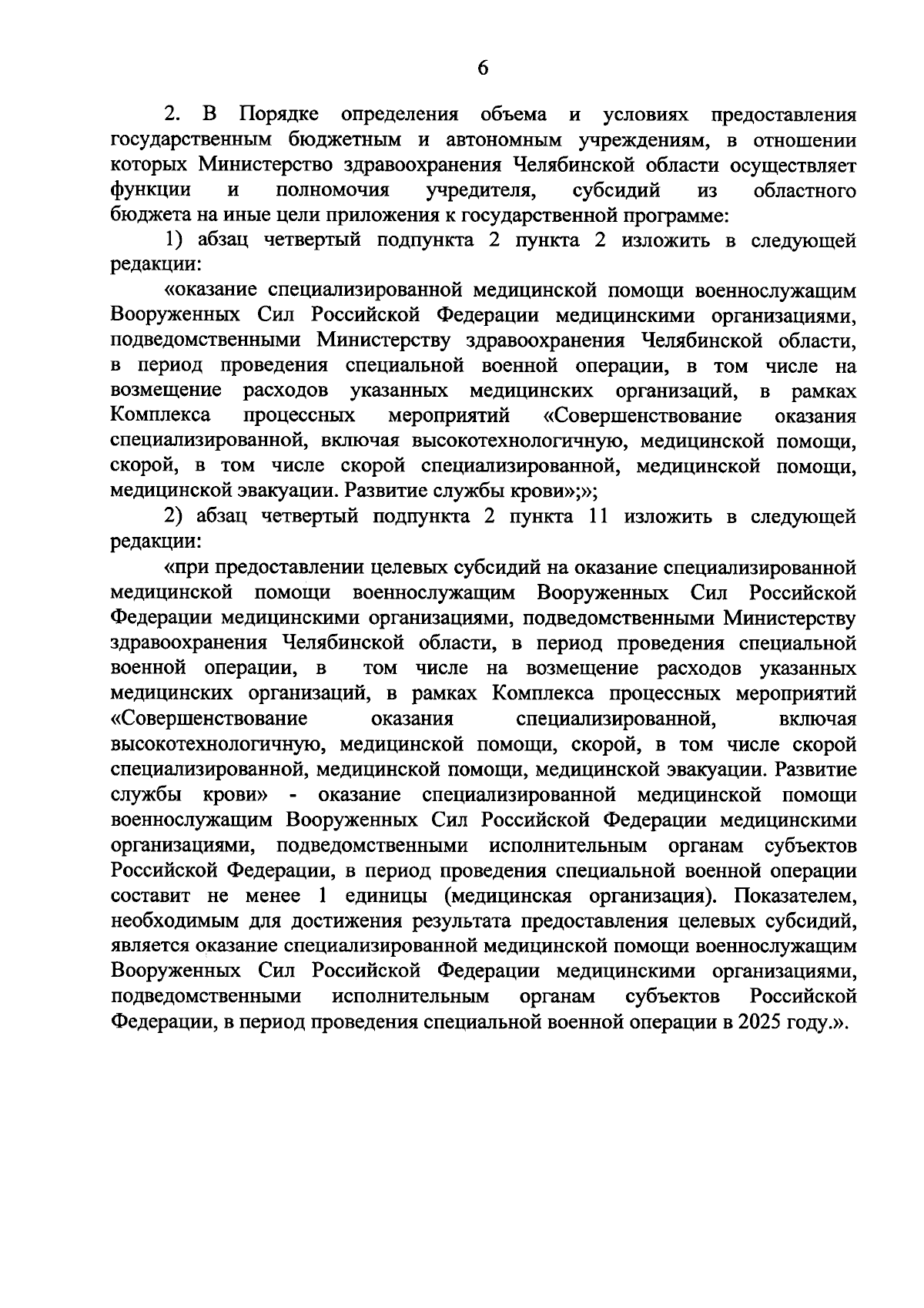 6

2. В Порядке определения объема и условиях предоставления государственным бюджетным и автономным учреждениям, в отношении которых Министерство здравоохранения Челябинской области осуществляет функции и полномочия учредителя, субсидий из областного бюджета на иные цели приложения к государственной программе:

1) абзац четвертый подпункта 2 пункта 2 изложить в следующей редакции:

«оказание специализированной медицинской помощи военнослужащим Вооруженных Сил Российской Федерации медицинскими организациями, подведомственными Министерству здравоохранения Челябинской области, в период проведения специальной военной операции, в том числе на возмещение расходов указанных медицинских организаций, в рамках Комплекса процессных мероприятий «Совершенствование оказания специализированной, включая высокотехнологичную, медицинской помощи, скорой, в том числе скорой специализированной, медицинской помощи, медицинской эвакуации. Развитие службы крови»;»;

2) абзац четвертый подпункта 2 пункта 11 изложить в следующей редакции:

«при предоставлении целевых субсидий на оказание специализированной медицинской помощи военнослужащим Вооруженных Сил Российской Федерации медицинскими организациями, подведомственными Министерству здравоохранения Челябинской области, в период проведения специальной военной операции, в том числе на возмещение расходов указанных медицинских организаций, в рамках Комплекса процессных мероприятий «Совершенствование оказания специализированной, включая высокотехнологичную, медицинской помощи, скорой, в том числе скорой специализированной, медицинской помощи, медицинской эвакуации. Развитие службы крови» - оказание специализированной медицинской помощи военнослужащим Вооруженных Сил Российской Федерации медицинскими организациями, подведомственными исполнительным органам субъектов Российской Федерации, в период проведения специальной военной операции составит не менее 1 единицы (медицинская организация). Показателем, необходимым для достижения результата предоставления целевых субсидий, является оказание специализированной медицинской помощи военнослужащим Вооруженных Сил Российской Федерации медицинскими организациями, подведомственными исполнительным органам субъектов Российской Федерации, в период проведения специальной военной операции в 2025 году.».